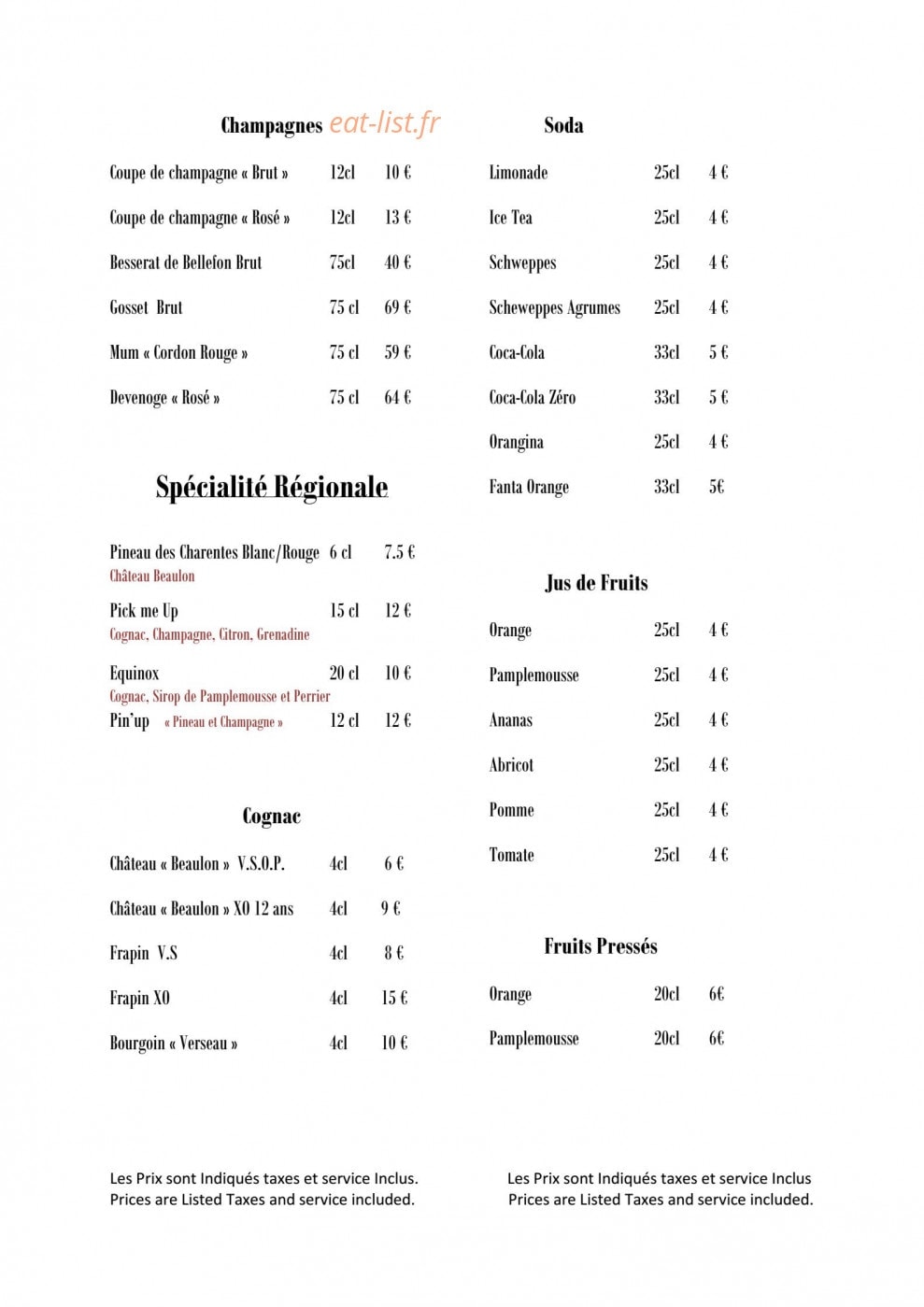 Champagnes eat-list.fr

Coupe de champagne « Brut » 12cl 10 €

Coupe de champagne « Rosé » 12cl 13 €

Besserat de Bellefon Brut 75cl 40 €

Gosset Brut 75 cl 69 €

Mum « Cordon Rouge » 75 cl 59 €

Devenoge « Rosé » 75 cl 64 €

Spécialité Régionale

Pineau des Charentes Blanc/Rouge 6 cl 7.5 €
Château Beaulon

Pick me Up 15 cl 12 €
Cognac, Champagne, Citron, Grenadine

Equinox 20 cl 10 €
Cognac, Sirop de Pamplemousse et Perrier

Pin'up « Pineau et Champagne » 12 cl 12 €

Cognac

Château « Beaulon » V.S.O.P. 4cl 6 €

Château « Beaulon » XO 12 ans 4cl 9 €

Frapin V.S 4cl 8 €

Frapin XO 4cl 15 €

Bourgoin « Verseau » 4cl 10 €

Les Prix sont Indiqués taxes et service Inclus.
Prices are Listed Taxes and service included.

Soda

Limonade 25cl 4 €

Ice Tea 25cl 4 €

Schweppes 25cl 4 €

Scheweppes Agrumes 25cl 4 €

Coca-Cola 33cl 5 €

Coca-Cola Zéro 33cl 5 €

Orangina 25cl 4 €

Fanta Orange 33cl 5€

Jus de Fruits

Orange 25cl 4 €

Pamplemousse 25cl 4 €

Ananas 25cl 4 €

Abricot 25cl 4 €

Pomme 25cl 4 €

Tomate 25cl 4 €

Fruits Pressés

Orange 20cl 6€

Pamplemousse 20cl 6€

Les Prix sont Indiqués taxes et service Inclus
Prices are Listed Taxes and service included.